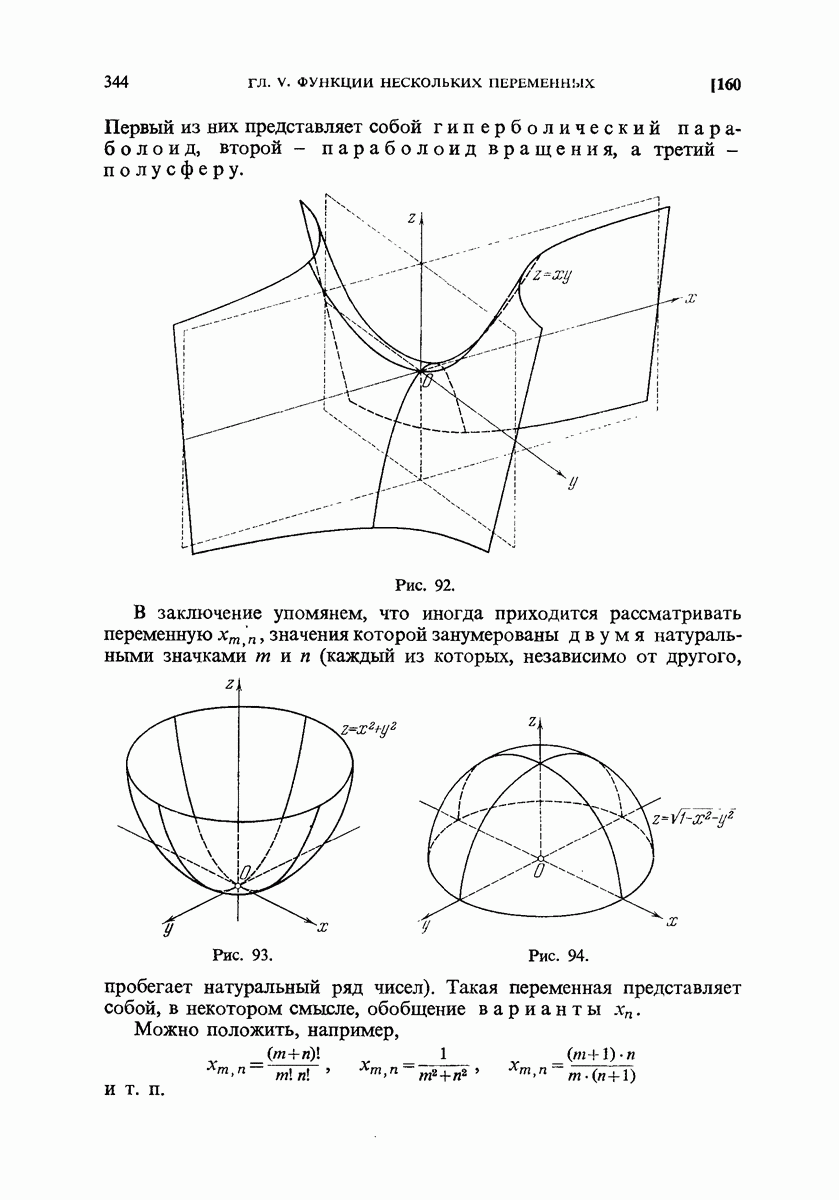 344 ГЛ. V. ФУНКЦИИ НЕСКОЛЬКИХ ПЕРЕМЕННЫХ [160

Первый из них представляет собой гиперболический параболоид, второй – параболоид вращения, а третий – полусферу.

$z$

$z=xy$

$x$

$O$

$y$

Рис. 92.

В заключение упомянем, что иногда приходится рассматривать переменную $x_{m,n}$, значения которой занумерованы двумя натуральными значками $m$ и $n$ (каждый из которых, независимо от другого,

$z$

$z=x^2+y^2$

$O$

$y$

$x$

Рис. 93.

$z$

$z=\sqrt{1-x^2-y^2}$

$O$

$y$

$x$

Рис. 94.

пробегает натуральный ряд чисел). Такая переменная представляет собой, в некотором смысле, обобщение варианты $x_n$.

Можно положить, например,

$x_{m,n}=\frac{(m+n)!}{m!\,n!}$, $x_{m,n}=\frac{1}{m^2+n^2}$, $x_{m,n}=\frac{(m+1)\cdot n}{m\cdot(n+1)}$

и т. п.